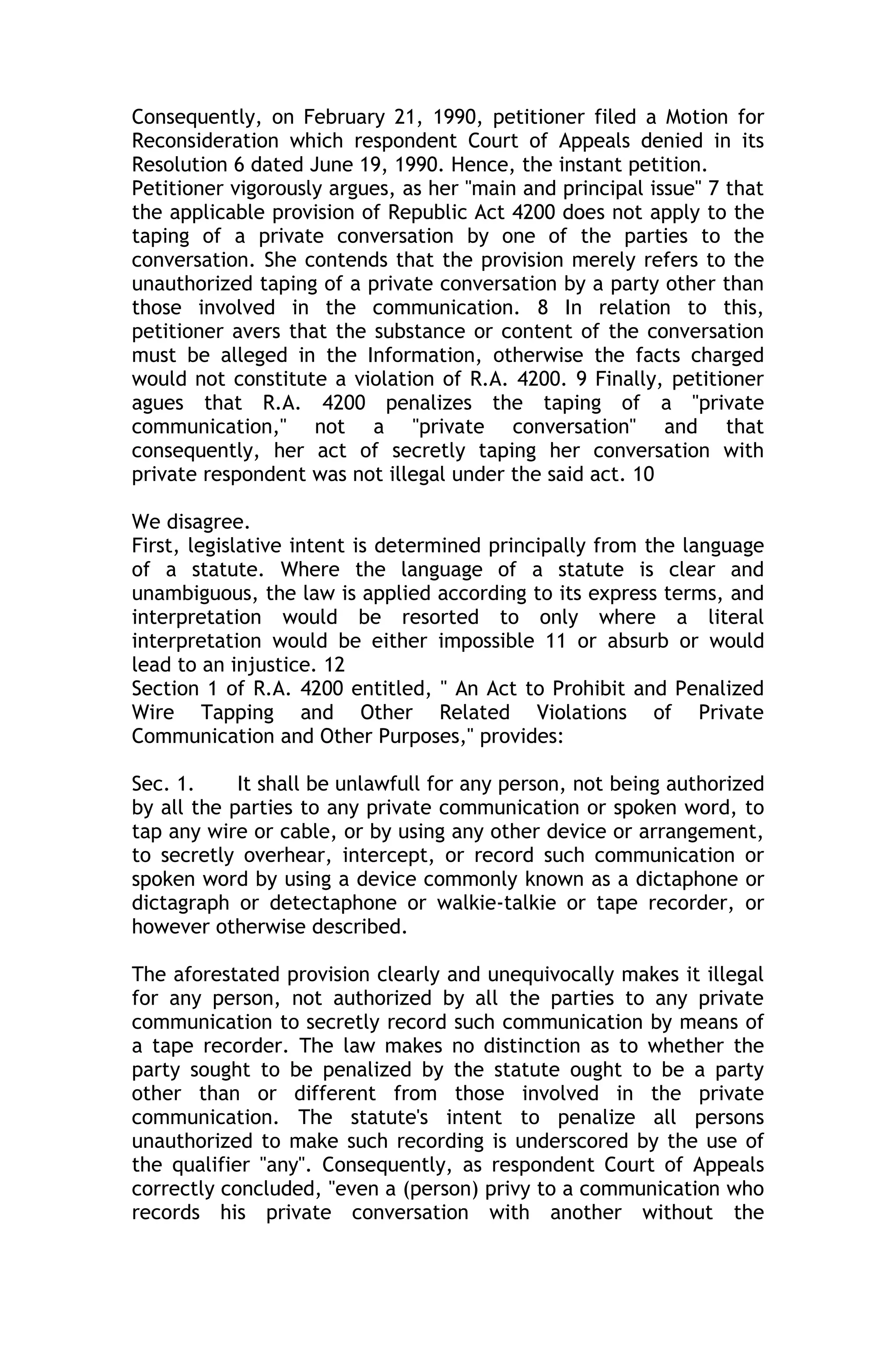 Consequently, on February 21, 1990, petitioner filed a Motion for Reconsideration which respondent Court of Appeals denied in its Resolution 6 dated June 19, 1990. Hence, the instant petition.
Petitioner vigorously argues, as her "main and principal issue" 7 that the applicable provision of Republic Act 4200 does not apply to the taping of a private conversation by one of the parties to the conversation. She contends that the provision merely refers to the unauthorized taping of a private conversation by a party other than those involved in the communication. 8 In relation to this, petitioner avers that the substance or content of the conversation must be alleged in the Information, otherwise the facts charged would not constitute a violation of R.A. 4200. 9 Finally, petitioner agues that R.A. 4200 penalizes the taping of a "private communication," not a "private conversation" and that consequently, her act of secretly taping her conversation with private respondent was not illegal under the said act. 10

We disagree.
First, legislative intent is determined principally from the language of a statute. Where the language of a statute is clear and unambiguous, the law is applied according to its express terms, and interpretation would be resorted to only where a literal interpretation would be either impossible 11 or absurb or would lead to an injustice. 12
Section 1 of R.A. 4200 entitled, " An Act to Prohibit and Penalized Wire Tapping and Other Related Violations of Private Communication and Other Purposes," provides:

Sec. 1. It shall be unlawfull for any person, not being authorized by all the parties to any private communication or spoken word, to tap any wire or cable, or by using any other device or arrangement, to secretly overhear, intercept, or record such communication or spoken word by using a device commonly known as a dictaphone or dictagraph or detectaphone or walkie-talkie or tape recorder, or however otherwise described.

The aforestated provision clearly and unequivocally makes it illegal for any person, not authorized by all the parties to any private communication to secretly record such communication by means of a tape recorder. The law makes no distinction as to whether the party sought to be penalized by the statute ought to be a party other than or different from those involved in the private communication. The statute's intent to penalize all persons unauthorized to make such recording is underscored by the use of the qualifier "any". Consequently, as respondent Court of Appeals correctly concluded, "even a (person) privy to a communication who records his private conversation with another without the